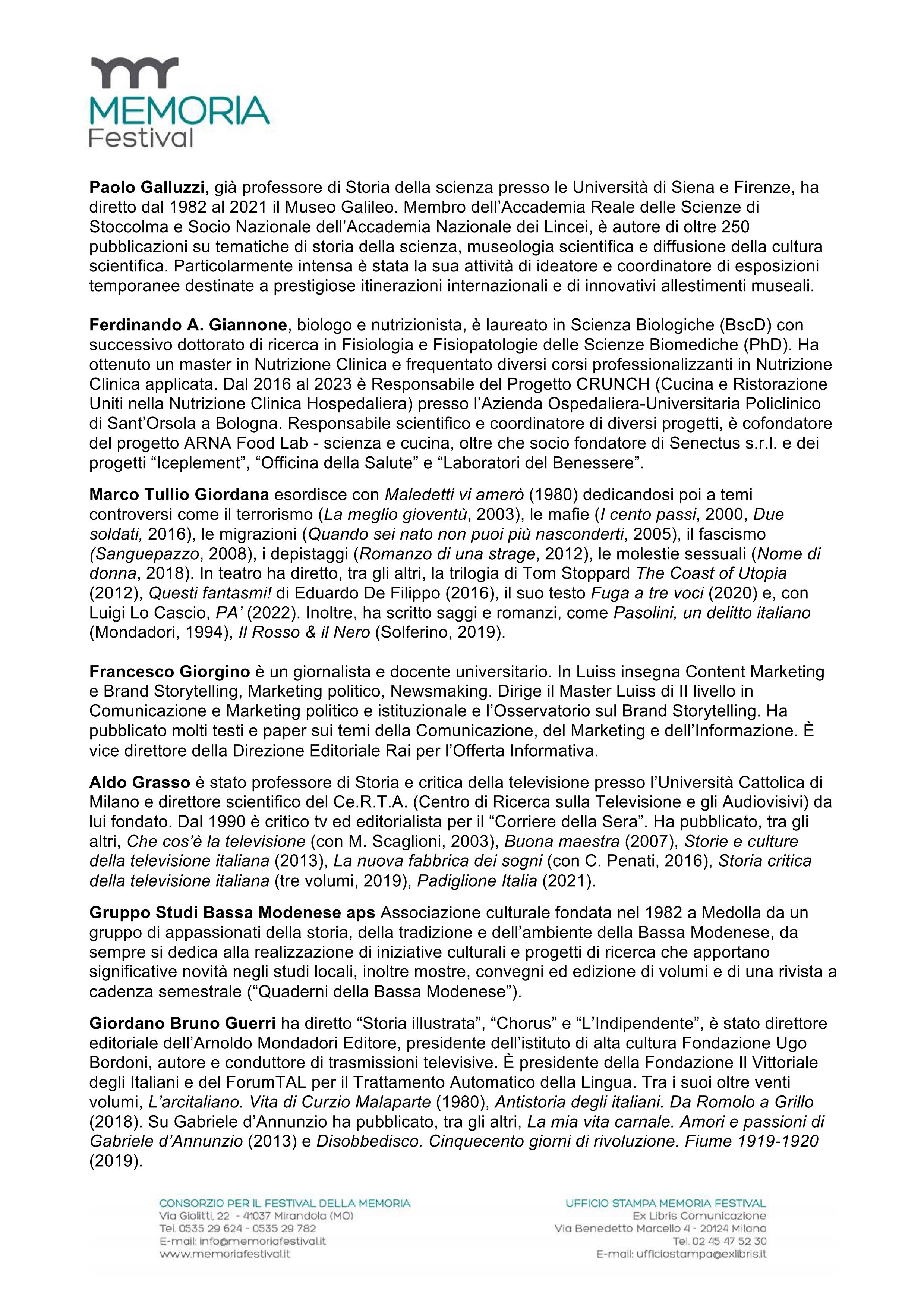 MEMORIA
Festival

Paolo Galluzzi, già professore di Storia della scienza presso le Università di Siena e Firenze, ha diretto dal 1982 al 2021 il Museo Galileo. Membro dell'Accademia Reale delle Scienze di Stoccolma e Socio Nazionale dell'Accademia Nazionale dei Lincei, è autore di oltre 250 pubblicazioni su tematiche di storia della scienza, museologia scientifica e diffusione della cultura scientifica. Particolarmente intensa è stata la sua attività di ideatore e coordinatore di esposizioni temporanee destinate a prestigiose itinerazioni internazionali e di innovativi allestimenti museali.

Ferdinando A. Giannone, biologo e nutrizionista, è laureato in Scienza Biologiche (BscD) con successivo dottorato di ricerca in Fisiologia e Fisiopatologie delle Scienze Biomediche (PhD). Ha ottenuto un master in Nutrizione Clinica e frequentato diversi corsi professionalizzanti in Nutrizione Clinica applicata. Dal 2016 al 2023 è Responsabile del Progetto CRUNCH (Cucina e Ristorazione Uniti nella Nutrizione Clinica Hospedaliera) presso l'Azienda Ospedaliera-Universitaria Policlinico di Sant'Orsola a Bologna. Responsabile scientifico e coordinatore di diversi progetti, è cofondatore del progetto ARNA Food Lab - scienza e cucina, oltre che socio fondatore di Senectus s.r.l. e dei progetti "Iceplement", "Officina della Salute" e "Laboratori del Benessere".

Marco Tullio Giordana esordisce con Maledetti vi amerò (1980) dedicandosi poi a temi controversi come il terrorismo (La meglio gioventù, 2003), le mafie (I cento passi, 2000, Due soldati, 2016), le migrazioni (Quando sei nato non puoi più nasconderti, 2005), il fascismo (Sanguepazzo, 2008), i depistaggi (Romanzo di una strage, 2012), le molestie sessuali (Nome di donna, 2018). In teatro ha diretto, tra gli altri, la trilogia di Tom Stoppard The Coast of Utopia (2012), Questi fantasmi! di Eduardo De Filippo (2016), il suo testo Fuga a tre voci (2020) e, con Luigi Lo Cascio, PA' (2022). Inoltre, ha scritto saggi e romanzi, come Pasolini, un delitto italiano (Mondadori, 1994), Il Rosso & il Nero (Solferino, 2019).

Francesco Giorgino è un giornalista e docente universitario. In Luiss insegna Content Marketing e Brand Storytelling, Marketing politico, Newsmaking. Dirige il Master Luiss di II livello in Comunicazione e Marketing politico e istituzionale e l'Osservatorio sul Brand Storytelling. Ha pubblicato molti testi e paper sui temi della Comunicazione, del Marketing e dell'Informazione. È vice direttore della Direzione Editoriale Rai per l'Offerta Informativa.

Aldo Grasso è stato professore di Storia e critica della televisione presso l'Università Cattolica di Milano e direttore scientifico del Ce.R.T.A. (Centro di Ricerca sulla Televisione e gli Audiovisivi) da lui fondato. Dal 1990 è critico tv ed editorialista per il "Corriere della Sera". Ha pubblicato, tra gli altri, Che cos'è la televisione (con M. Scaglioni, 2003), Buona maestra (2007), Storie e culture della televisione italiana (2013), La nuova fabbrica dei sogni (con C. Penati, 2016), Storia critica della televisione italiana (tre volumi, 2019), Padiglione Italia (2021).

Gruppo Studi Bassa Modenese aps Associazione culturale fondata nel 1982 a Medolla da un gruppo di appassionati della storia, della tradizione e dell'ambiente della Bassa Modenese, da sempre si dedica alla realizzazione di iniziative culturali e progetti di ricerca che apportano significative novità negli studi locali, inoltre mostre, convegni ed edizione di volumi e di una rivista a cadenza semestrale ("Quaderni della Bassa Modenese").

Giordano Bruno Guerri ha diretto "Storia illustrata", "Chorus" e "L'Indipendente", è stato direttore editoriale dell'Arnoldo Mondadori Editore, presidente dell'istituto di alta cultura Fondazione Ugo Bordoni, autore e conduttore di trasmissioni televisive. È presidente della Fondazione Il Vittoriale degli Italiani e del ForumTAL per il Trattamento Automatico della Lingua. Tra i suoi oltre venti volumi, L'arcitaliano. Vita di Curzio Malaparte (1980), Antistoria degli italiani. Da Romolo a Grillo (2018). Su Gabriele d'Annunzio ha pubblicato, tra gli altri, La mia vita carnale. Amori e passioni di Gabriele d'Annunzio (2013) e Disobbedisco. Cinquecento giorni di rivoluzione. Fiume 1919-1920 (2019).

CONSORZIO PER IL FESTIVAL DELLA MEMORIA
Via Giolitti, 22 - 41037 Mirandola (MO)
Tel. 0535 29 624 - 0535 29 782
E-mail: info@memoriafestival.it
www.memoriafestival.it

UFFICIO STAMPA MEMORIA FESTIVAL
Ex Libris Comunicazione
Via Benedetto Marcello 4 - 20124 Milano
Tel. 02 45 47 52 30
E-mail: ufficiostampa@exlibris.it